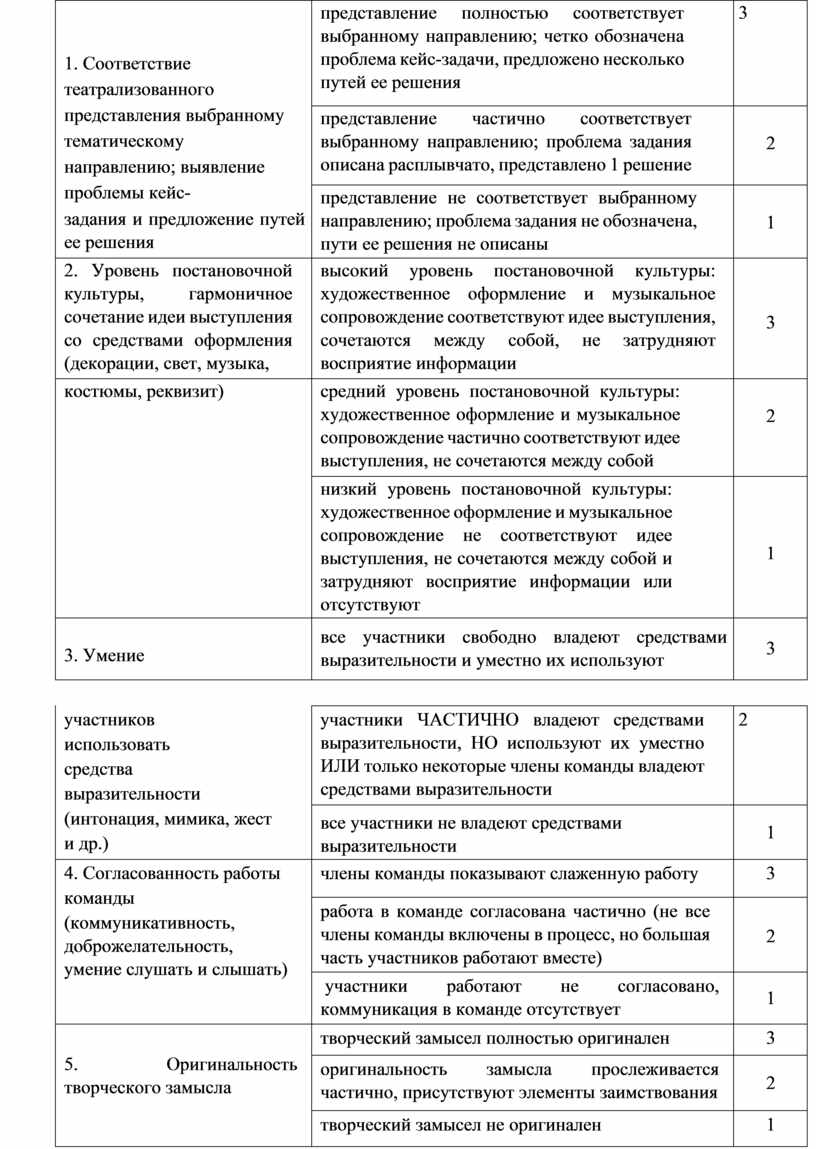 | | | |
|---|---|---|
| 1. Соответствие театрализованного представления выбранному тематическому направлению; выявление проблемы кейс-задания и предложение путей ее решения | представление полностью соответствует выбранному направлению; четко обозначена проблема кейс-задачи, предложено несколько путей ее решения | 3 |
| | представление частично соответствует выбранному направлению; проблема задания описана расплывчато, представлено 1 решение | 2 |
| | представление не соответствует выбранному направлению; проблема задания не обозначена, пути ее решения не описаны | 1 |
| 2. Уровень постановочной культуры, гармоничное сочетание идеи выступления со средствами оформления (декорации, свет, музыка, костюмы, реквизит) | высокий уровень постановочной культуры: художественное оформление и музыкальное сопровождение соответствуют идее выступления, сочетаются между собой, не затрудняют восприятие информации | 3 |
| | средний уровень постановочной культуры: художественное оформление и музыкальное сопровождение частично соответствуют идее выступления, не сочетаются между собой | 2 |
| | низкий уровень постановочной культуры: художественное оформление и музыкальное сопровождение не соответствуют идее выступления, не сочетаются между собой и затрудняют восприятие информации или отсутствуют | 1 |
| 3. Умение | все участники свободно владеют средствами выразительности и уместно их используют | 3 |

| | | |
|---|---|---|
| участников использовать средства выразительности (интонация, мимика, жест и др.) | участники ЧАСТИЧНО владеют средствами выразительности, НО используют их уместно ИЛИ только некоторые члены команды владеют средствами выразительности | 2 |
| | все участники не владеют средствами выразительности | 1 |
| 4. Согласованность работы команды (коммуникативность, доброжелательность, умение слушать и слышать) | члены команды показывают слаженную работу | 3 |
| | работа в команде согласована частично (не все члены команды включены в процесс, но большая часть участников работают вместе) | 2 |
| | участники работают не согласовано, коммуникация в команде отсутствует | 1 |
| 5. Оригинальность творческого замысла | творческий замысел полностью оригинален | 3 |
| | оригинальность замысла прослеживается частично, присутствуют элементы заимствования | 2 |
| | творческий замысел не оригинален | 1 |